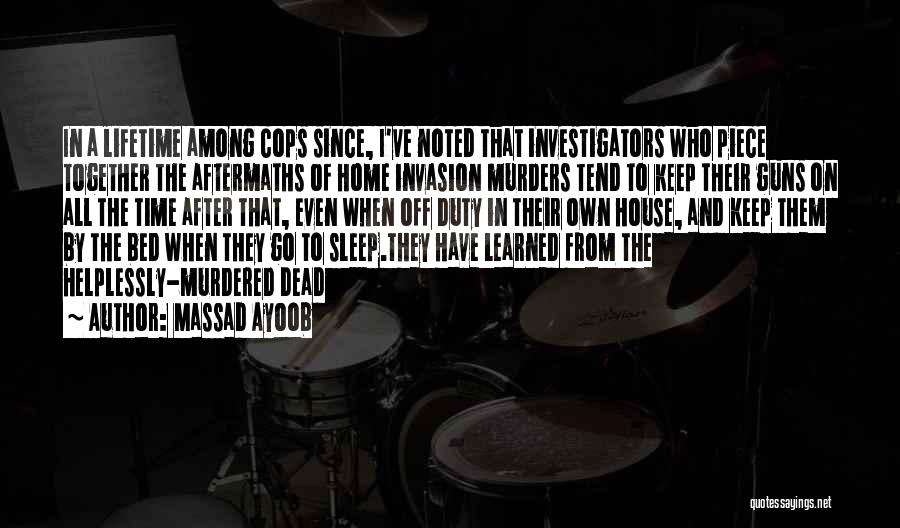 IN A LIFETIME AMONG COPS SINCE, I'VE NOTED THAT INVESTIGATORS WHO PIECE TOGETHER THE AFTERMATHS OF HOME INVASION MURDERS TEND TO KEEP THEIR GUNS ON ALL THE TIME AFTER THAT, EVEN WHEN OFF DUTY IN THEIR OWN HOUSE, AND KEEP THEM BY THE BED WHEN THEY GO TO SLEEP.THEY HAVE LEARNED FROM THE HELPLESSLY-MURDERED DEAD

~ AUTHOR: MASSAD AYOOB

quotessayings.net